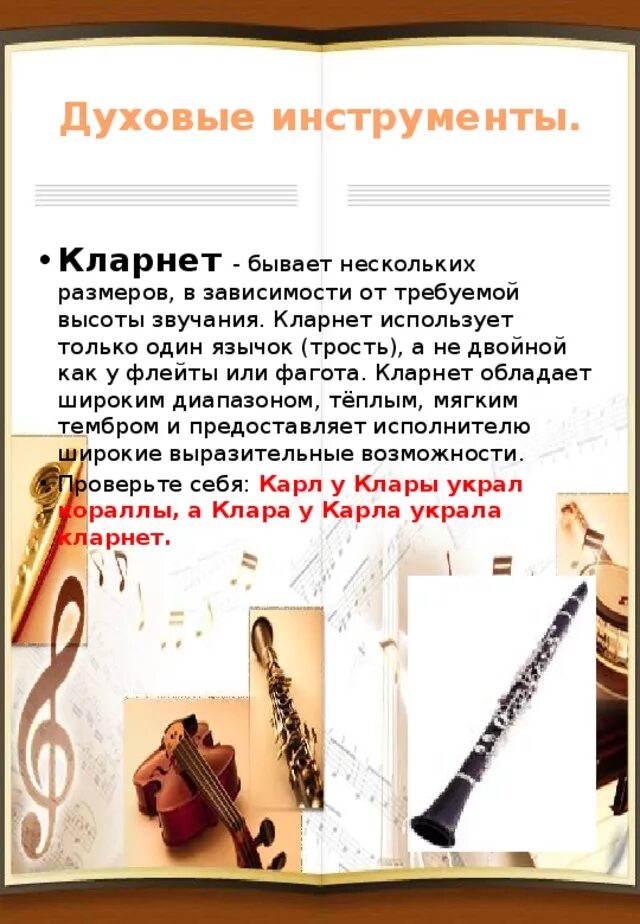 Духовые инструменты.

• Кларнет - бывает нескольких размеров, в зависимости от требуемой высоты звучания. Кларнет использует только один язычок (трость), а не двойной как у флейты или фагота. Кларнет обладает широким диапазоном, тёплым, мягким тембром и предоставляет исполнителю широкие выразительные возможности.

• Проверьте себя: Карл у Клары украл кораллы, а Клара у Карла украла кларнет.